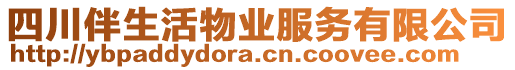 四川伴生活物业服务有限公司
http://ybpaddydora.cn.coovee.com